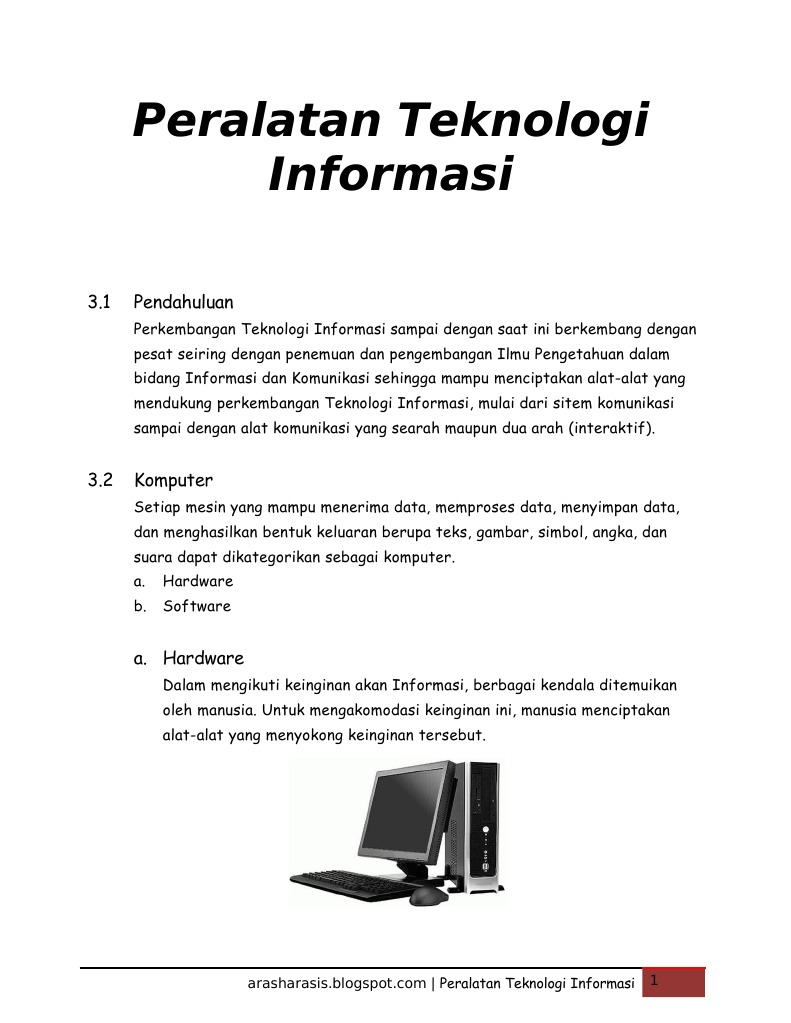 Peralatan Teknologi Informasi

3.1 Pendahuluan

Perkembangan Teknologi Informasi sampai dengan saat ini berkembang dengan pesat seiring dengan penemuan dan pengembangan Ilmu Pengetahuan dalam bidang Informasi dan Komunikasi sehingga mampu menciptakan alat-alat yang mendukung perkembangan Teknologi Informasi, mulai dari sitem komunikasi sampai dengan alat komunikasi yang searah maupun dua arah (interaktif).

3.2 Komputer

Setiap mesin yang mampu menerima data, memproses data, menyimpan data, dan menghasilkan bentuk keluaran berupa teks, gambar, simbol, angka, dan suara dapat dikategorikan sebagai komputer.

a. Hardware
b. Software

a. Hardware

Dalam mengikuti keinginan akan Informasi, berbagai kendala ditemuikan oleh manusia. Untuk mengakomodasi keinginan ini, manusia menciptakan alat-alat yang menyokong keinginan tersebut.

arasharasis.blogspot.com | Peralatan Teknologi Informasi 1